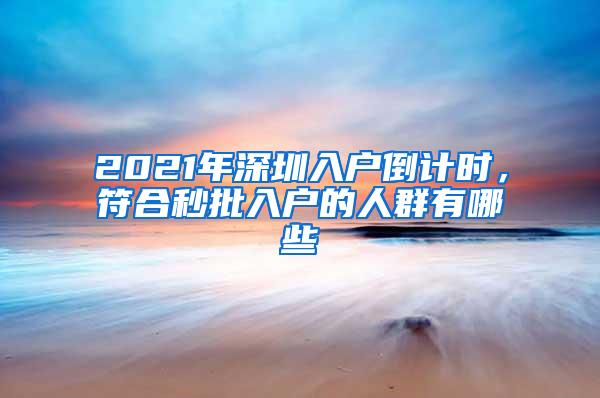 2021年深圳入户倒计时，符合秒批入户的人群有哪些